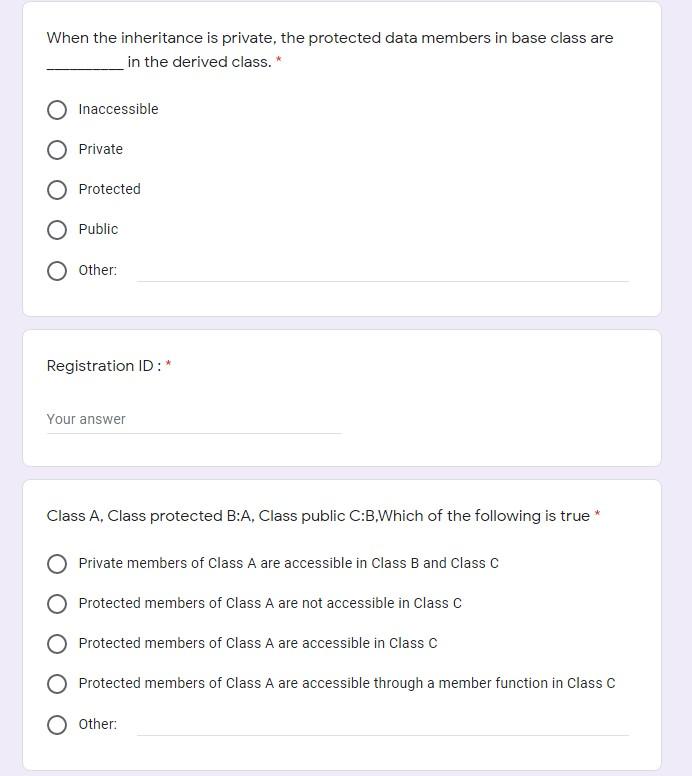 When the inheritance is private, the protected data members in base class are _________ in the derived class. *

Inaccessible

Private

Protected

Public

Other:

Registration ID : *

Your answer

Class A, Class protected B:A, Class public C:B,Which of the following is true *

Private members of Class A are accessible in Class B and Class C

Protected members of Class A are not accessible in Class C

Protected members of Class A are accessible in Class C

Protected members of Class A are accessible through a member function in Class C

Other: